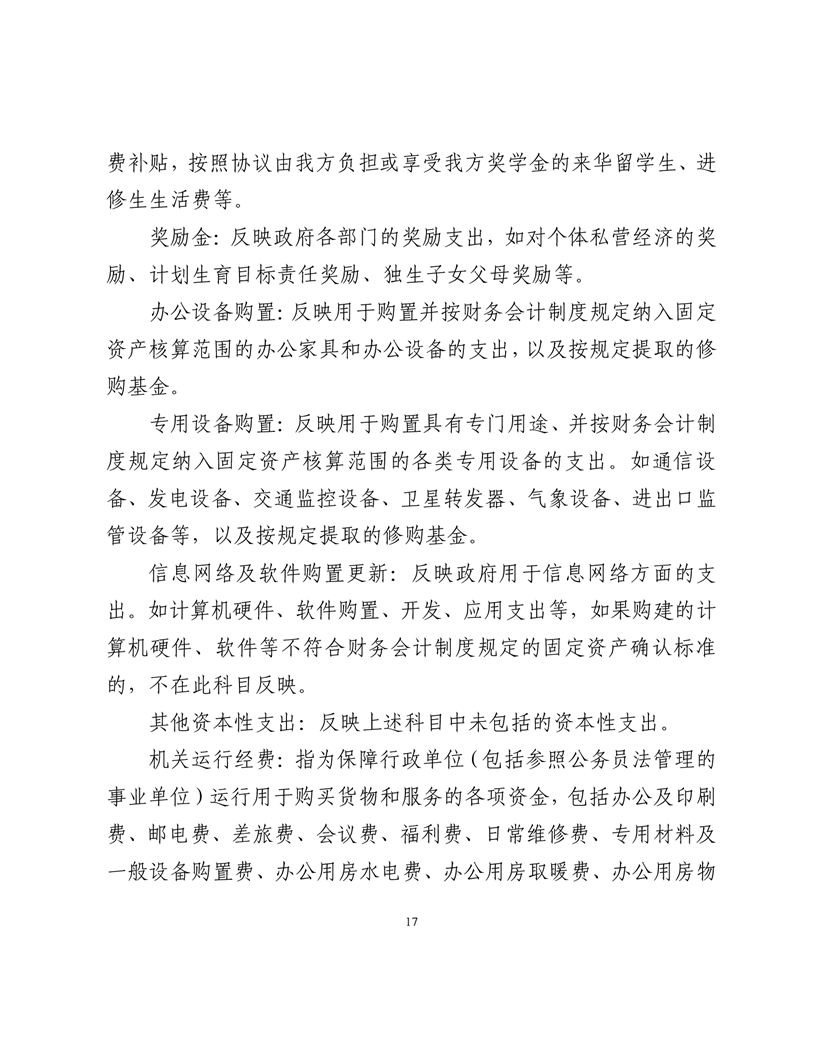 费补贴，按照协议由我方负担或享受我方奖学金的来华留学生、进修生生活费等。

奖励金：反映政府各部门的奖励支出，如对个体私营经济的奖励、计划生育目标责任奖励、独生子女父母奖励等。

办公设备购置：反映用于购置并按财务会计制度规定纳入固定资产核算范围的办公家具和办公设备的支出，以及按规定提取的修购基金。

专用设备购置：反映用于购置具有专门用途、并按财务会计制度规定纳入固定资产核算范围的各类专用设备的支出。如通信设备、发电设备、交通监控设备、卫星转发器、气象设备、进出口监管设备等，以及按规定提取的修购基金。

信息网络及软件购置更新：反映政府用于信息网络方面的支出。如计算机硬件、软件购置、开发、应用支出等，如果购建的计算机硬件、软件等不符合财务会计制度规定的固定资产确认标准的，不在此科目反映。

其他资本性支出：反映上述科目中未包括的资本性支出。

机关运行经费：指为保障行政单位（包括参照公务员法管理的事业单位）运行用于购买货物和服务的各项资金，包括办公及印刷费、邮电费、差旅费、会议费、福利费、日常维修费、专用材料及一般设备购置费、办公用房水电费、办公用房取暖费、办公用房物

17